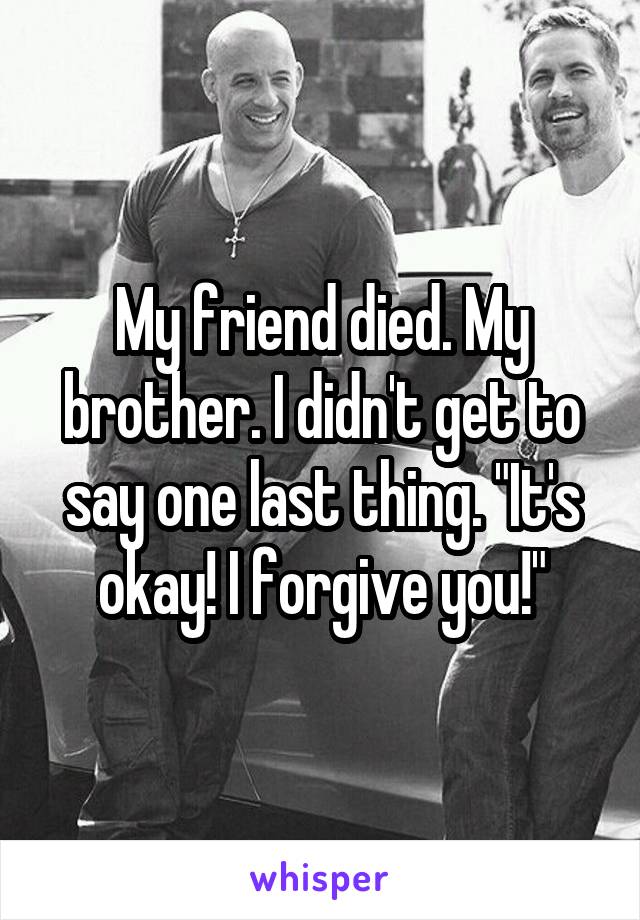 My friend died. My brother. I didn't get to say one last thing. "It's okay! I forgive you!"

whisper